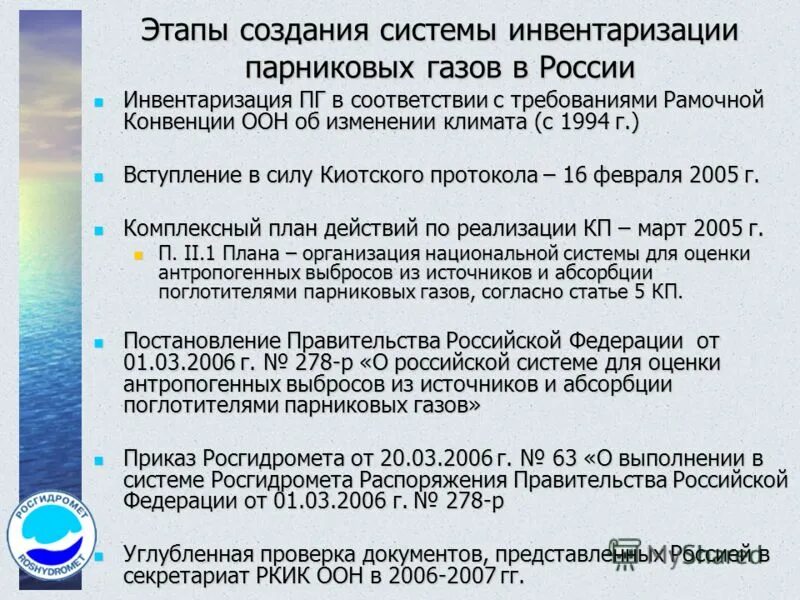 Этапы создания системы инвентаризации парниковых газов в России

Инвентаризация ПГ в соответствии с требованиями Рамочной Конвенции ООН об изменении климата (с 1994 г.)

Вступление в силу Киотского протокола – 16 февраля 2005 г.

Комплексный план действий по реализации КП – март 2005 г.

П. II.1 Плана – организация национальной системы для оценки антропогенных выбросов из источников и абсорбции поглотителями парниковых газов, согласно статье 5 КП.

Постановление Правительства Российской Федерации от 01.03.2006 г. № 278-р «О российской системе для оценки антропогенных выбросов из источников и абсорбции поглотителями парниковых газов»

Приказ Росгидромета от 20.03.2006 г. № 63 «О выполнении в системе Росгидромета Распоряжения Правительства Российской Федерации от 01.03.2006 г. № 278-р

Углубленная проверка документов, представленных Россией в секретариат РКИК ООН в 2006-2007 гг.

РОСГИДРОМЕТ
ROSHYDROMET

MyShared